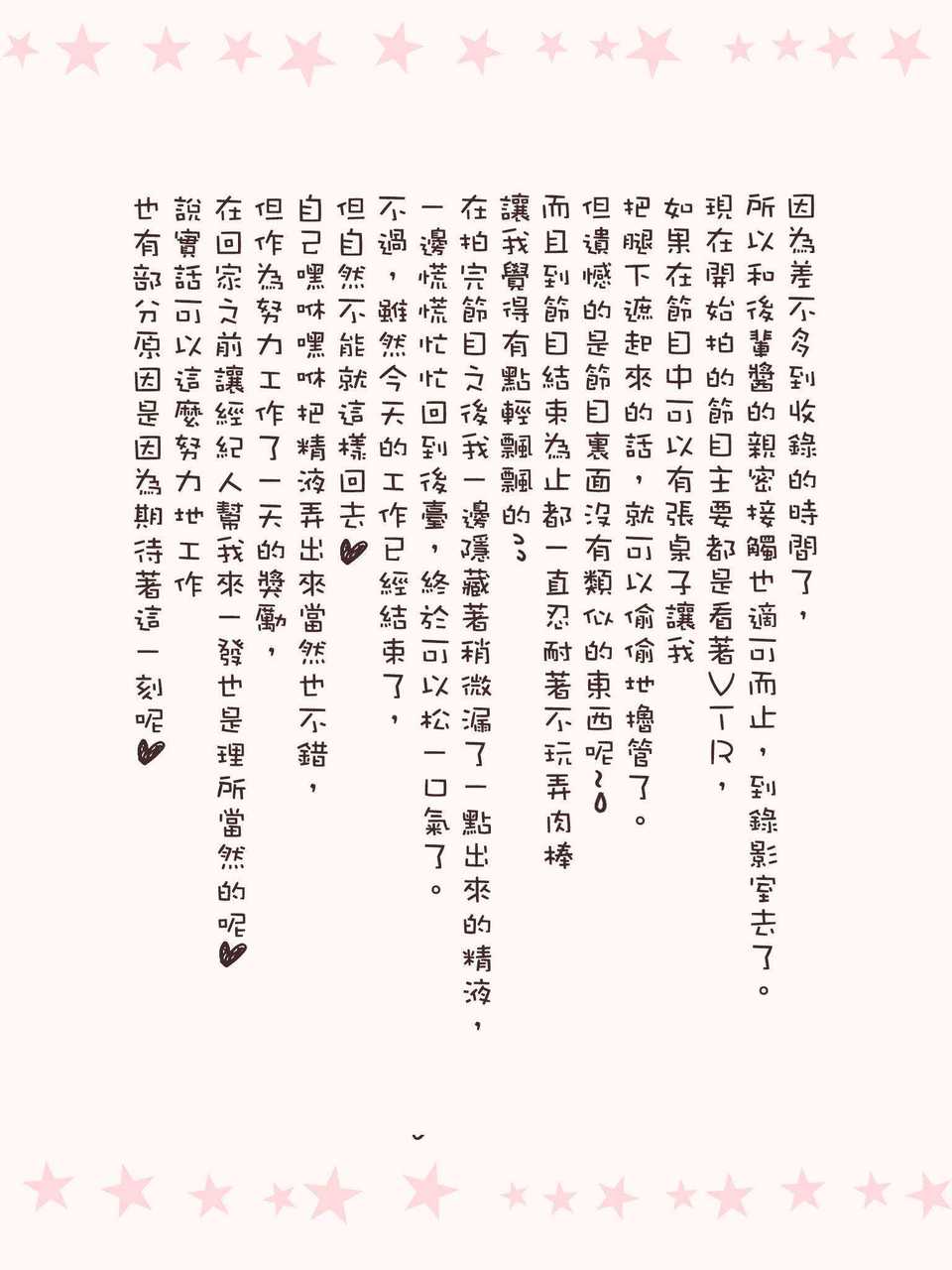 因為差不多到收錄的時間了，
所以和後輩醬的親密接觸也適可而止，到錄影室去了。
現在開始拍的節目主要都是看著VTR，
如果在節目中可以有張桌子讓我
把腿下遮起來的話，就可以偷偷地擼管了。
但遺憾的是節目裏面沒有類似的東西呢~
而且到節目結束為止都一直忍耐著不玩弄肉棒
讓我覺得有點輕飄飄的~
在拍完節目之後我一邊隱藏著稍微漏了一點出來的精液，
一邊慌慌忙忙回到後臺，終於可以松一口氣了。
不過，雖然今天的工作已經結束了，
但自然不能就這樣回去♥
自己嘿咻嘿咻把精液弄出來當然也不錯，
但作為努力工作了一天的獎勵，
在回家之前讓經紀人幫我來一發也是理所當然的呢♥
說實話可以這麼努力地工作
也有部分原因是因為期待著這一刻呢♥